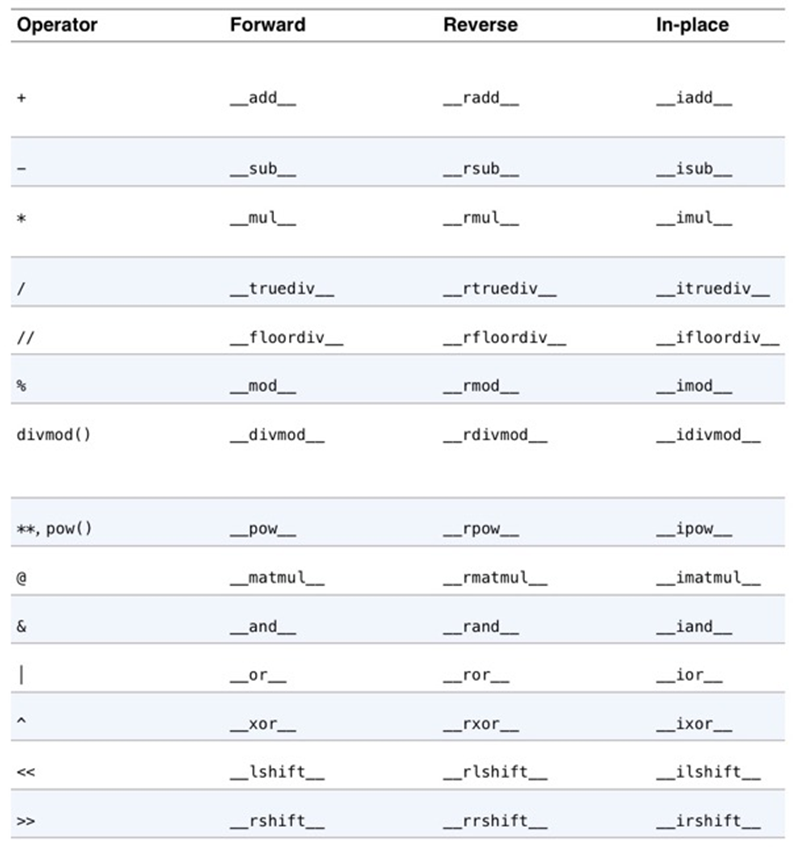 | Operator | Forward | Reverse | In-place |
|---|---|---|---|
| + | \_\_add\_\_ | \_\_radd\_\_ | \_\_iadd\_\_ |
| - | \_\_sub\_\_ | \_\_rsub\_\_ | \_\_isub\_\_ |
| * | \_\_mul\_\_ | \_\_rmul\_\_ | \_\_imul\_\_ |
| / | \_\_truediv\_\_ | \_\_rtruediv\_\_ | \_\_itruediv\_\_ |
| // | \_\_floordiv\_\_ | \_\_rfloordiv\_\_ | \_\_ifloordiv\_\_ |
| % | \_\_mod\_\_ | \_\_rmod\_\_ | \_\_imod\_\_ |
| divmod() | \_\_divmod\_\_ | \_\_rdivmod\_\_ | \_\_idivmod\_\_ |
| **, pow() | \_\_pow\_\_ | \_\_rpow\_\_ | \_\_ipow\_\_ |
| @ | \_\_matmul\_\_ | \_\_rmatmul\_\_ | \_\_imatmul\_\_ |
| & | \_\_and\_\_ | \_\_rand\_\_ | \_\_iand\_\_ |
| \| | \_\_or\_\_ | \_\_ror\_\_ | \_\_ior\_\_ |
| ^ | \_\_xor\_\_ | \_\_rxor\_\_ | \_\_ixor\_\_ |
| << | \_\_lshift\_\_ | \_\_rlshift\_\_ | \_\_ilshift\_\_ |
| >> | \_\_rshift\_\_ | \_\_rrshift\_\_ | \_\_irshift\_\_ |